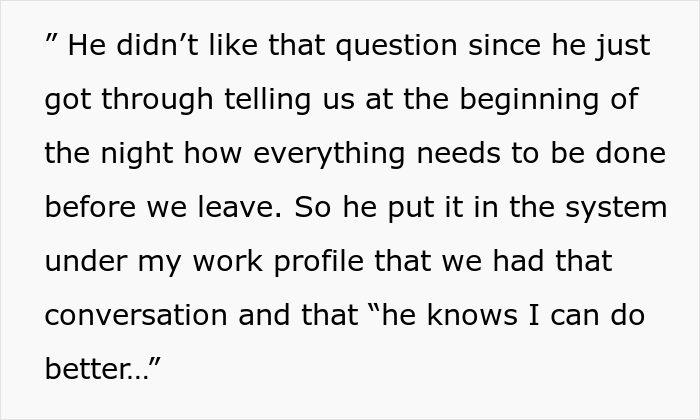 ” He didn’t like that question since he just got through telling us at the beginning of the night how everything needs to be done before we leave. So he put it in the system under my work profile that we had that conversation and that “he knows I can do better…”